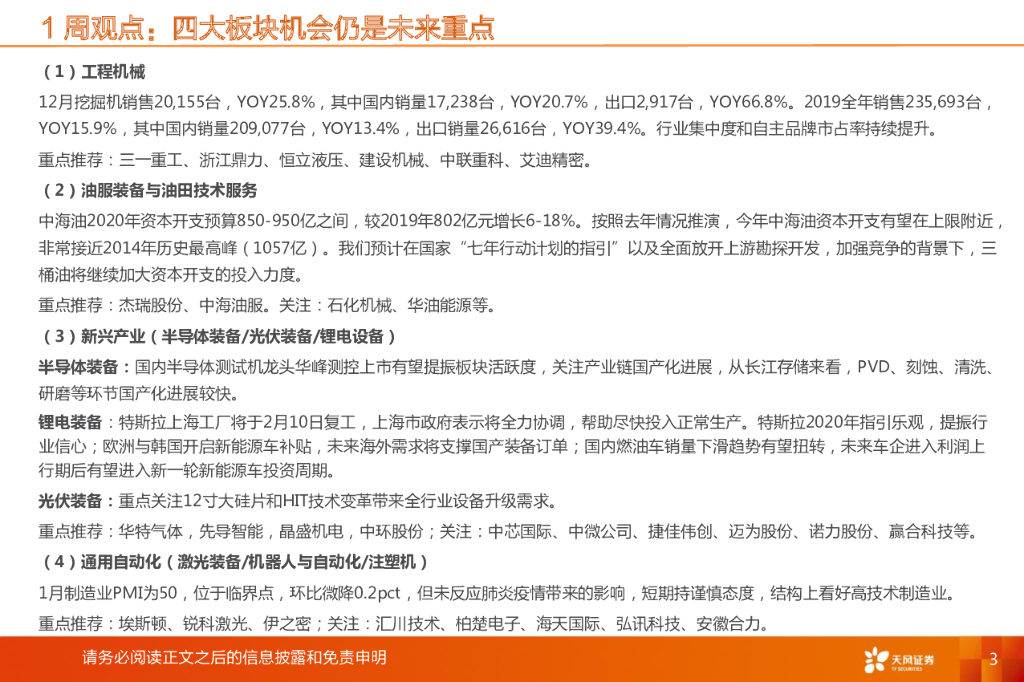 1 周观点：四大板块机会仍是未来重点

（1）工程机械

12月挖掘机销售20,155台，YOY25.8%，其中国内销量17,238台，YOY20.7%，出口2,917台，YOY66.8%。2019全年销售235,693台，YOY15.9%，其中国内销量209,077台，YOY13.4%，出口销量26,616台，YOY39.4%。行业集中度和自主品牌市占率持续提升。

重点推荐：三一重工、浙江鼎力、恒立液压、建设机械、中联重科、艾迪精密。

（2）油服装备与油田技术服务

中海油2020年资本开支预算850-950亿之间，较2019年802亿元增长6-18%。按照去年情况推演，今年中海油资本开支有望在上限附近，非常接近2014年历史最高峰（1057亿）。我们预计在国家“七年行动计划的指引”以及全面放开上游勘探开发，加强竞争的背景下，三桶油将继续加大资本开支的投入力度。

重点推荐：杰瑞股份、中海油服。关注：石化机械、华油能源等。

（3）新兴产业（半导体装备/光伏装备/锂电设备）

半导体装备：国内半导体测试机龙头华峰测控上市有望提振板块活跃度，关注产业链国产化进展，从长江存储来看，PVD、刻蚀、清洗、研磨等环节国产化进展较快。

锂电装备：特斯拉上海工厂将于2月10日复工，上海市政府表示将全力协调，帮助尽快投入正常生产。特斯拉2020年指引乐观，提振行业信心；欧洲与韩国开启新能源车补贴，未来海外需求将支撑国产装备订单；国内燃油车销量下滑趋势有望扭转，未来车企进入利润上行期后有望进入新一轮新能源车投资周期。

光伏装备：重点关注12寸大硅片和HIT技术变革带来全行业设备升级需求。

重点推荐：华特气体，先导智能，晶盛机电，中环股份；关注：中芯国际、中微公司、捷佳伟创、迈为股份、诺力股份、赢合科技等。

（4）通用自动化（激光装备/机器人与自动化/注塑机）

1月制造业PMI为50，位于临界点，环比微降0.2pct，但未反应肺炎疫情带来的影响，短期持谨慎态度，结构上看好高技术制造业。

重点推荐：埃斯顿、锐科激光、伊之密；关注：汇川技术、柏楚电子、海天国际、弘讯科技、安徽合力。

请务必阅读正文之后的信息披露和免责申明

天风证券 TF SECURITIES

3